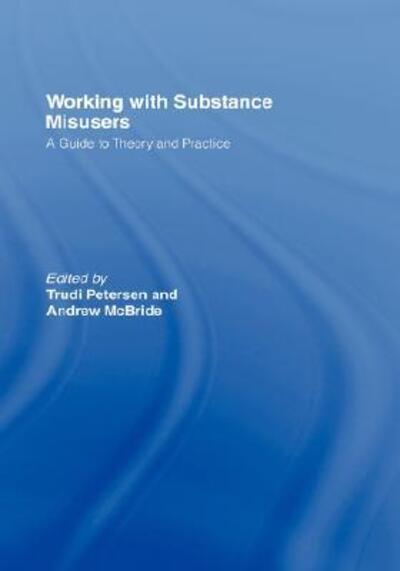 Working with Substance Misusers

A Guide to Theory and Practice

Edited by
Trudi Petersen and
Andrew McBride